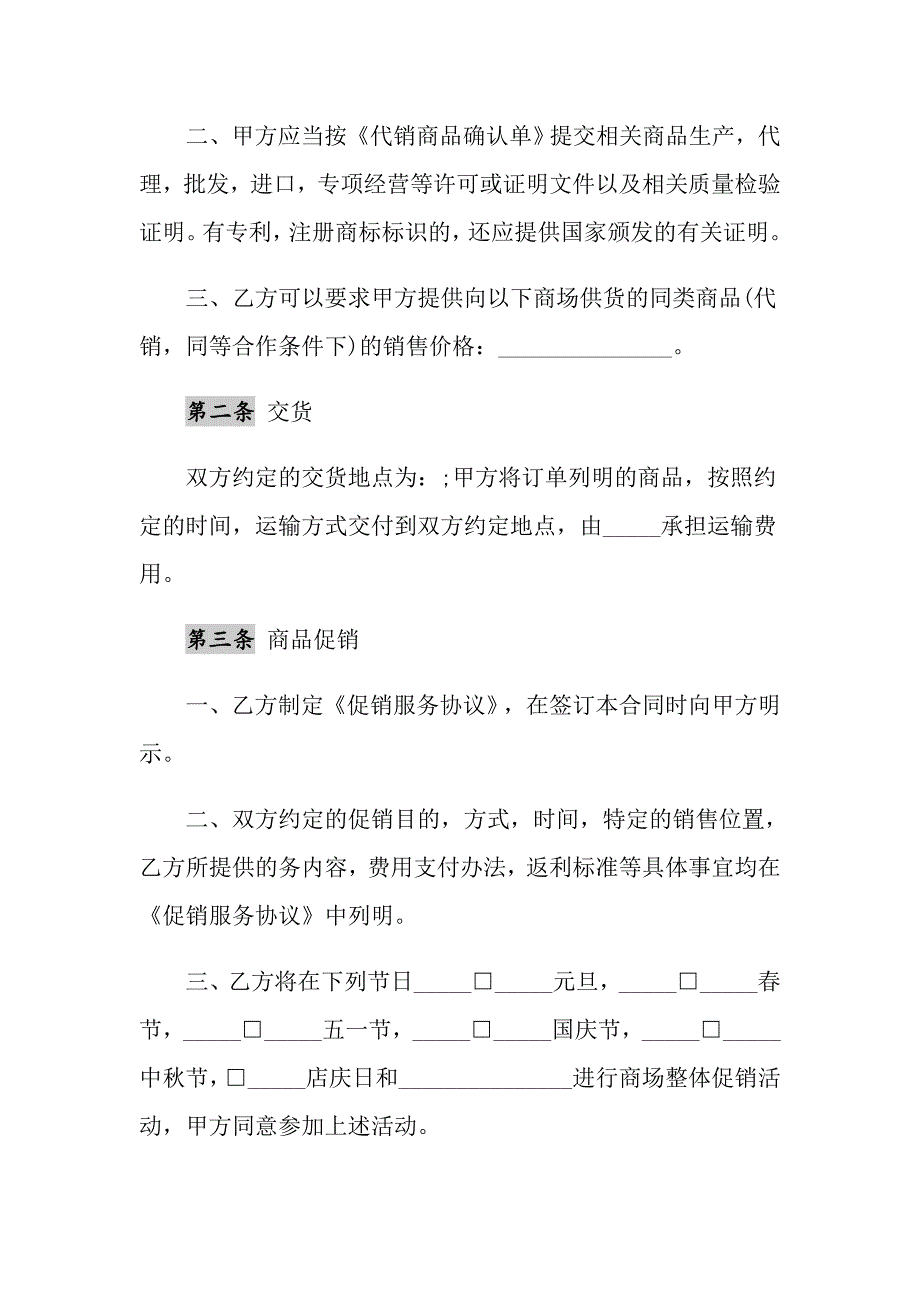 二、甲方应当按《代销商品确认单》提交相关商品生产，代理，批发，进口，专项经营等许可或证明文件以及相关质量检验证明。有专利，注册商标标识的，还应提供国家颁发的有关证明。

三、乙方可以要求甲方提供向以下商场供货的同类商品(代销，同等合作条件下)的销售价格：_______________。

第二条 交货

双方约定的交货地点为：;甲方将订单列明的商品，按照约定的时间，运输方式交付到双方约定地点，由_____承担运输费用。

第三条 商品促销

一、乙方制定《促销服务协议》，在签订本合同时向甲方明示。

二、双方约定的促销目的，方式，时间，特定的销售位置，乙方所提供的务内容，费用支付办法，返利标准等具体事宜均在《促销服务协议》中列明。

三、乙方将在下列节日_____□_____元旦，_____□_____春节，_____□_____五一节，_____□_____国庆节，_____□_____中秋节，□_____店庆日和_______________进行商场整体促销活动，甲方同意参加上述活动。